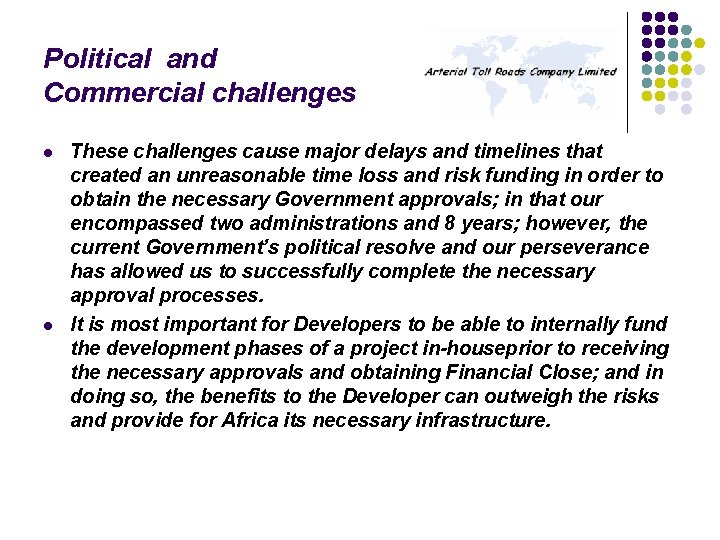 Political and Commercial challenges

Arterial Toll Roads Company Limited

- These challenges cause major delays and timelines that created an unreasonable time loss and risk funding in order to obtain the necessary Government approvals; in that our encompassed two administrations and 8 years; however, the current Government's political resolve and our perseverance has allowed us to successfully complete the necessary approval processes.
- It is most important for Developers to be able to internally fund the development phases of a project in-houseprior to receiving the necessary approvals and obtaining Financial Close; and in doing so, the benefits to the Developer can outweigh the risks and provide for Africa its necessary infrastructure.